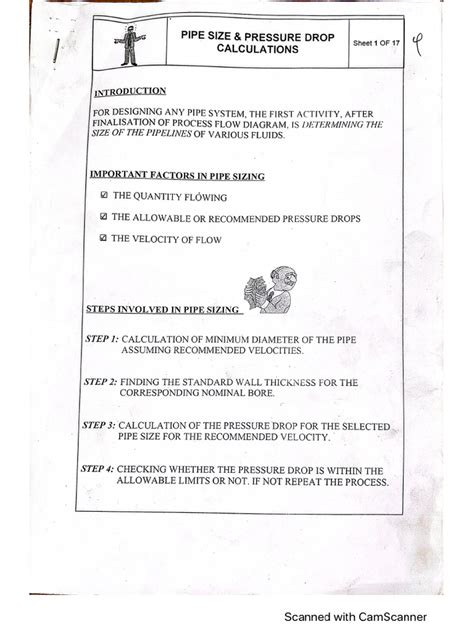 PIPE SIZE & PRESSURE DROP CALCULATIONS

Sheet 1 OF 17

4

INTRODUCTION

FOR DESIGNING ANY PIPE SYSTEM, THE FIRST ACTIVITY, AFTER FINALISATION OF PROCESS FLOW DIAGRAM, IS DETERMINING THE SIZE OF THE PIPELINES OF VARIOUS FLUIDS.

IMPORTANT FACTORS IN PIPE SIZING

☑ THE QUANTITY FLOWING

☑ THE ALLOWABLE OR RECOMMENDED PRESSURE DROPS

☑ THE VELOCITY OF FLOW

STEPS INVOLVED IN PIPE SIZING

STEP 1: CALCULATION OF MINIMUM DIAMETER OF THE PIPE ASSUMING RECOMMENDED VELOCITIES.

STEP 2: FINDING THE STANDARD WALL THICKNESS FOR THE CORRESPONDING NOMINAL BORE.

STEP 3: CALCULATION OF THE PRESSURE DROP FOR THE SELECTED PIPE SIZE FOR THE RECOMMENDED VELOCITY.

STEP 4: CHECKING WHETHER THE PRESSURE DROP IS WITHIN THE ALLOWABLE LIMITS OR NOT. IF NOT REPEAT THE PROCESS.

Scanned with CamScanner